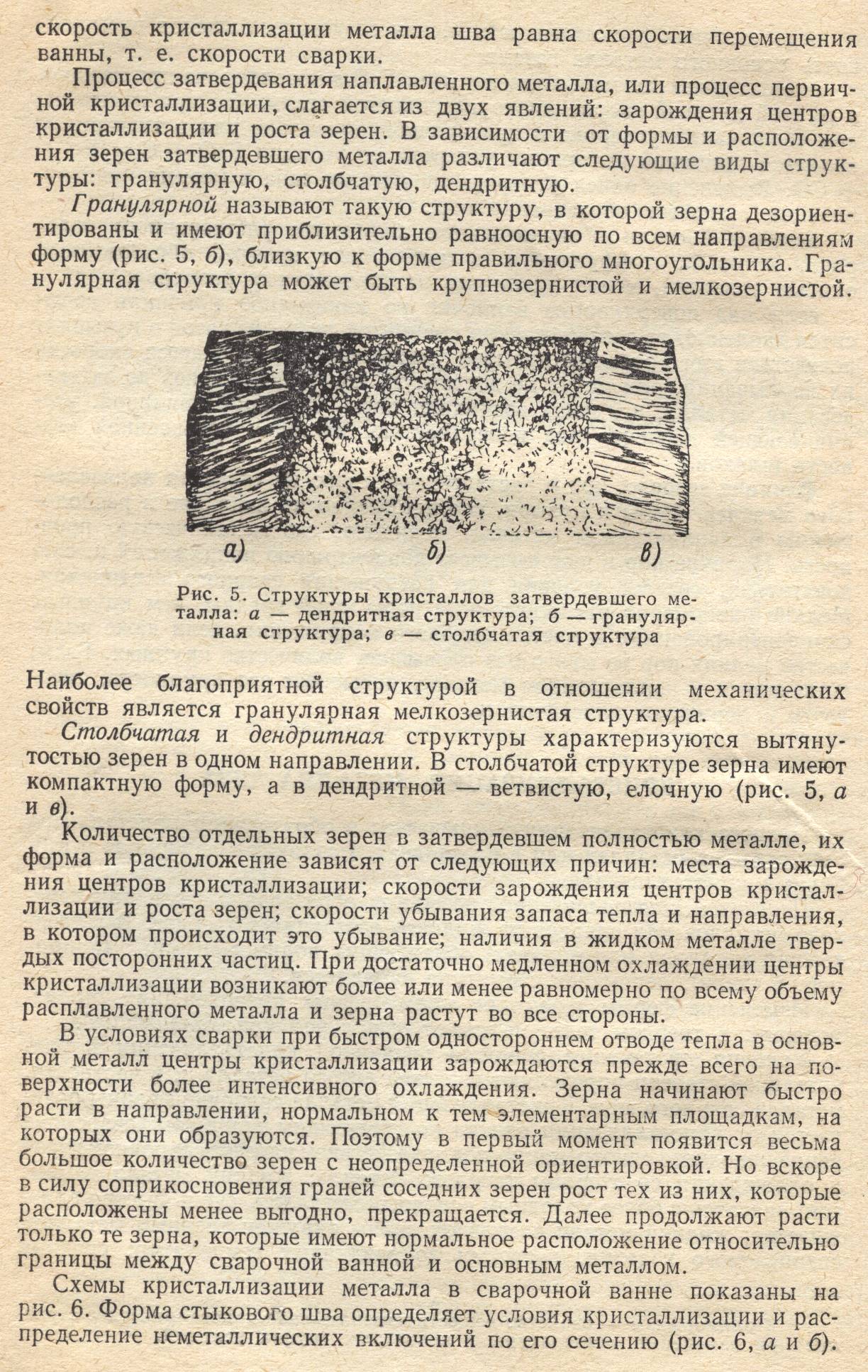 скорость кристаллизации металла шва равна скорости перемещения ванны, т. е. скорости сварки.

Процесс затвердевания наплавленного металла, или процесс первичной кристаллизации, слагается из двух явлений: зарождения центров кристаллизации и роста зерен. В зависимости от формы и расположения зерен затвердевшего металла различают следующие виды структуры: гранулярную, столбчатую, дендритную.

Гранулярной называют такую структуру, в которой зерна дезориентированы и имеют приблизительно равноосную по всем направлениям форму (рис. 5, б), близкую к форме правильного многоугольника. Гранулярная структура может быть крупнозернистой и мелкозернистой.

а)

б)

в)

Рис. 5. Структуры кристаллов затвердевшего металла: а — дендритная структура; б — гранулярная структура; в — столбчатая структура

Наиболее благоприятной структурой в отношении механических свойств является гранулярная мелкозернистая структура.

Столбчатая и дендритная структуры характеризуются вытянутостью зерен в одном направлении. В столбчатой структуре зерна имеют компактную форму, а в дендритной — ветвистую, елочную (рис. 5, а и в).

Количество отдельных зерен в затвердевшем полностью металле, их форма и расположение зависят от следующих причин: места зарождения центров кристаллизации; скорости зарождения центров кристаллизации и роста зерен; скорости убывания запаса тепла и направления, в котором происходит это убывание; наличия в жидком металле твердых посторонних частиц. При достаточно медленном охлаждении центры кристаллизации возникают более или менее равномерно по всему объему расплавленного металла и зерна растут во все стороны.

В условиях сварки при быстром одностороннем отводе тепла в основной металл центры кристаллизации зарождаются прежде всего на поверхности более интенсивного охлаждения. Зерна начинают быстро расти в направлении, нормальном к тем элементарным площадкам, на которых они образуются. Поэтому в первый момент появится весьма большое количество зерен с неопределенной ориентировкой. Но вскоре в силу соприкосновения граней соседних зерен рост тех из них, которые расположены менее выгодно, прекращается. Далее продолжают расти только те зерна, которые имеют нормальное расположение относительно границы между сварочной ванной и основным металлом.

Схемы кристаллизации металла в сварочной ванне показаны на рис. 6. Форма стыкового шва определяет условия кристаллизации и распределение неметаллических включений по его сечению (рис. 6, а и б).